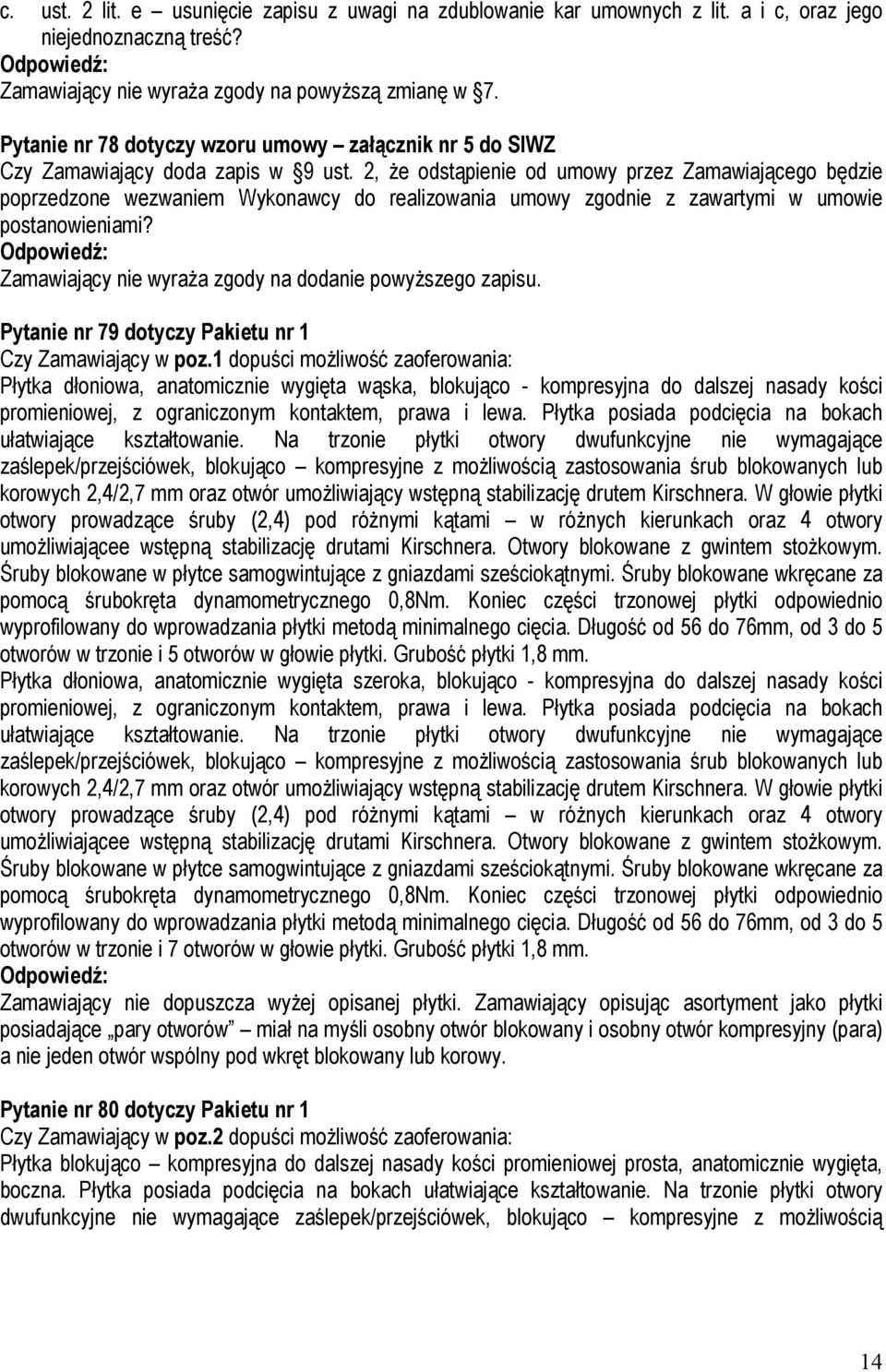 c. ust. 2 lit. e – usunięcie zapisu z uwagi na zdublowanie kar umownych z lit. a i c, oraz jego niejednoznaczną treść?
Odpowiedź:
Zamawiający nie wyraża zgody na powyższą zmianę w §7.

Pytanie nr 78 dotyczy wzoru umowy – załącznik nr 5 do SIWZ
Czy Zamawiający doda zapis w §9 ust. 2, że odstąpienie od umowy przez Zamawiającego będzie poprzedzone wezwaniem Wykonawcy do realizowania umowy zgodnie z zawartymi w umowie postanowieniami?
Odpowiedź:
Zamawiający nie wyraża zgody na dodanie powyższego zapisu.

Pytanie nr 79 dotyczy Pakietu nr 1
Czy Zamawiający w poz.1 dopuści możliwość zaoferowania:
Płytka dłoniowa, anatomicznie wygięta wąska, blokująco - kompresyjna do dalszej nasady kości promieniowej, z ograniczonym kontaktem, prawa i lewa. Płytka posiada podcięcia na bokach ułatwiające kształtowanie. Na trzonie płytki otwory dwufunkcyjne nie wymagające zaślepek/przejściówek, blokująco – kompresyjne z możliwością zastosowania śrub blokowanych lub korowych 2,4/2,7 mm oraz otwór umożliwiający wstępną stabilizację drutem Kirschnera. W głowie płytki otwory prowadzące śruby (2,4) pod różnymi kątami – w różnych kierunkach oraz 4 otwory umożliwiającee wstępną stabilizację drutami Kirschnera. Otwory blokowane z gwintem stożkowym. Śruby blokowane w płytce samogwintujące z gniazdami sześciokątnymi. Śruby blokowane wkręcane za pomocą śrubokręta dynamometrycznego 0,8Nm. Koniec części trzonowej płytki odpowiednio wyprofilowany do wprowadzania płytki metodą minimalnego cięcia. Długość od 56 do 76mm, od 3 do 5 otworów w trzonie i 5 otworów w głowie płytki. Grubość płytki 1,8 mm.
Płytka dłoniowa, anatomicznie wygięta szeroka, blokująco - kompresyjna do dalszej nasady kości promieniowej, z ograniczonym kontaktem, prawa i lewa. Płytka posiada podcięcia na bokach ułatwiające kształtowanie. Na trzonie płytki otwory dwufunkcyjne nie wymagające zaślepek/przejściówek, blokująco – kompresyjne z możliwością zastosowania śrub blokowanych lub korowych 2,4/2,7 mm oraz otwór umożliwiający wstępną stabilizację drutem Kirschnera. W głowie płytki otwory prowadzące śruby (2,4) pod różnymi kątami – w różnych kierunkach oraz 4 otwory umożliwiającee wstępną stabilizację drutami Kirschnera. Otwory blokowane z gwintem stożkowym. Śruby blokowane w płytce samogwintujące z gniazdami sześciokątnymi. Śruby blokowane wkręcane za pomocą śrubokręta dynamometrycznego 0,8Nm. Koniec części trzonowej płytki odpowiednio wyprofilowany do wprowadzania płytki metodą minimalnego cięcia. Długość od 56 do 76mm, od 3 do 5 otworów w trzonie i 7 otworów w głowie płytki. Grubość płytki 1,8 mm.
Odpowiedź:
Zamawiający nie dopuszcza wyżej opisanej płytki. Zamawiający opisując asortyment jako płytki posiadające „pary otworów” miał na myśli osobny otwór blokowany i osobny otwór kompresyjny (para) a nie jeden otwór wspólny pod wkręt blokowany lub korowy.

Pytanie nr 80 dotyczy Pakietu nr 1
Czy Zamawiający w poz.2 dopuści możliwość zaoferowania:
Płytka blokująco – kompresyjna do dalszej nasady kości promieniowej prosta, anatomicznie wygięta, boczna. Płytka posiada podcięcia na bokach ułatwiające kształtowanie. Na trzonie płytki otwory dwufunkcyjne nie wymagające zaślepek/przejściówek, blokująco – kompresyjne z możliwością

14